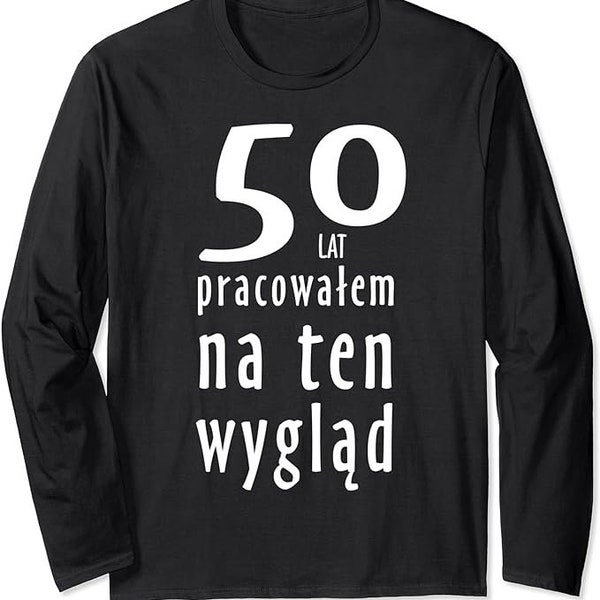 50
LAT
pracowałem
na ten
wygląd